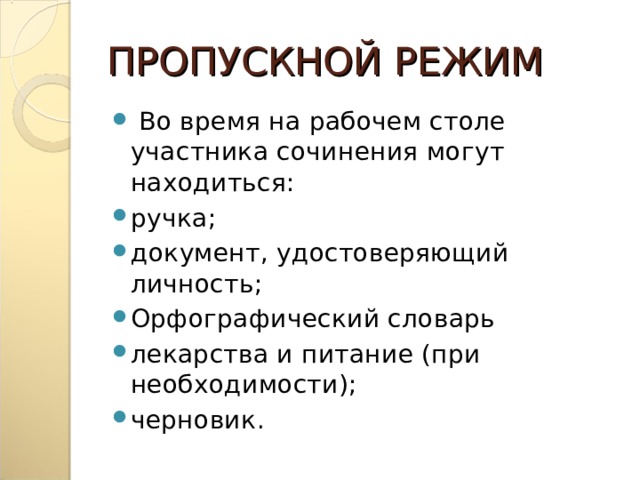 ПРОПУСКНОЙ РЕЖИМ

- Во время на рабочем столе участника сочинения могут находиться:
- ручка;
- документ, удостоверяющий личность;
- Орфографический словарь
- лекарства и питание (при необходимости);
- черновик.